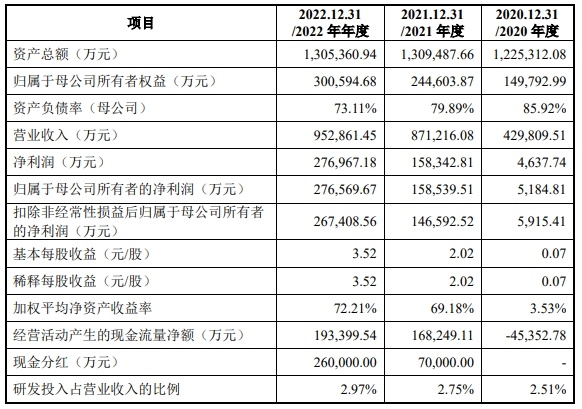 | 项目 | 2022.12.31 /2022 年年度 | 2021.12.31 /2021 年度 | 2020.12.31 /2020 年度 |
|---|---|---|---|
| 资产总额（万元） | 1,305,360.94 | 1,309,487.66 | 1,225,312.08 |
| 归属于母公司所有者权益（万元） | 300,594.68 | 244,603.87 | 149,792.99 |
| 资产负债率（母公司） | 73.11% | 79.89% | 85.92% |
| 营业收入（万元） | 952,861.45 | 871,216.08 | 429,809.51 |
| 净利润（万元） | 276,967.18 | 158,342.81 | 4,637.74 |
| 归属于母公司所有者的净利润（万元） | 276,569.67 | 158,539.51 | 5,184.81 |
| 扣除非经常性损益后归属于母公司所有者的净利润（万元） | 267,408.56 | 146,592.52 | 5,915.41 |
| 基本每股收益（元/股） | 3.52 | 2.02 | 0.07 |
| 稀释每股收益（元/股） | 3.52 | 2.02 | 0.07 |
| 加权平均净资产收益率 | 72.21% | 69.18% | 3.53% |
| 经营活动产生的现金流量净额（万元） | 193,399.54 | 168,249.11 | -45,352.78 |
| 现金分红（万元） | 260,000.00 | 70,000.00 | - |
| 研发投入占营业收入的比例 | 2.97% | 2.75% | 2.51% |